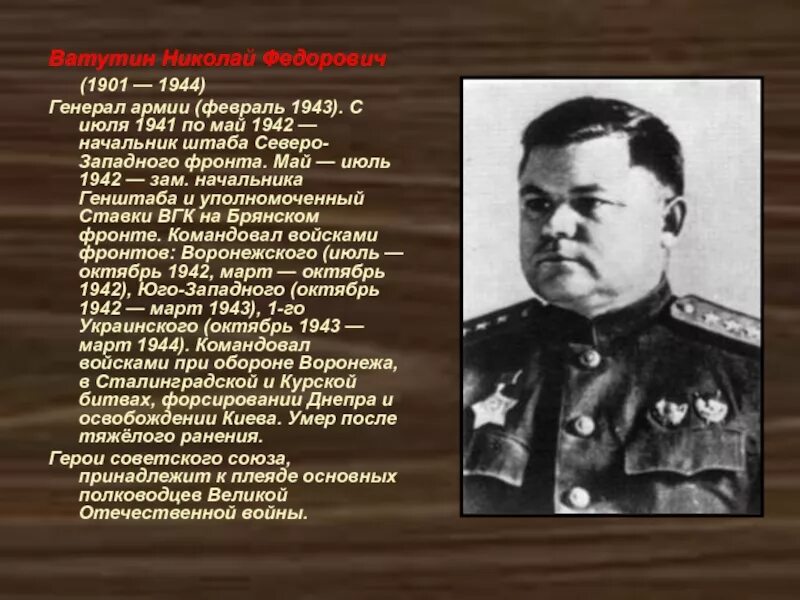 Ватутин Николай Федорович

(1901 — 1944)

Генерал армии (февраль 1943). С июля 1941 по май 1942 — начальник штаба Северо-Западного фронта. Май — июль 1942 — зам. начальника Генштаба и уполномоченный Ставки ВГК на Брянском фронте. Командовал войсками фронтов: Воронежского (июль — октябрь 1942, март — октябрь 1942), Юго-Западного (октябрь 1942 — март 1943), 1-го Украинского (октябрь 1943 — март 1944). Командовал войсками при обороне Воронежа, в Сталинградской и Курской битвах, форсировании Днепра и освобождении Киева. Умер после тяжёлого ранения.

Герои советского союза, принадлежит к плеяде основных полководцев Великой Отечественной войны.